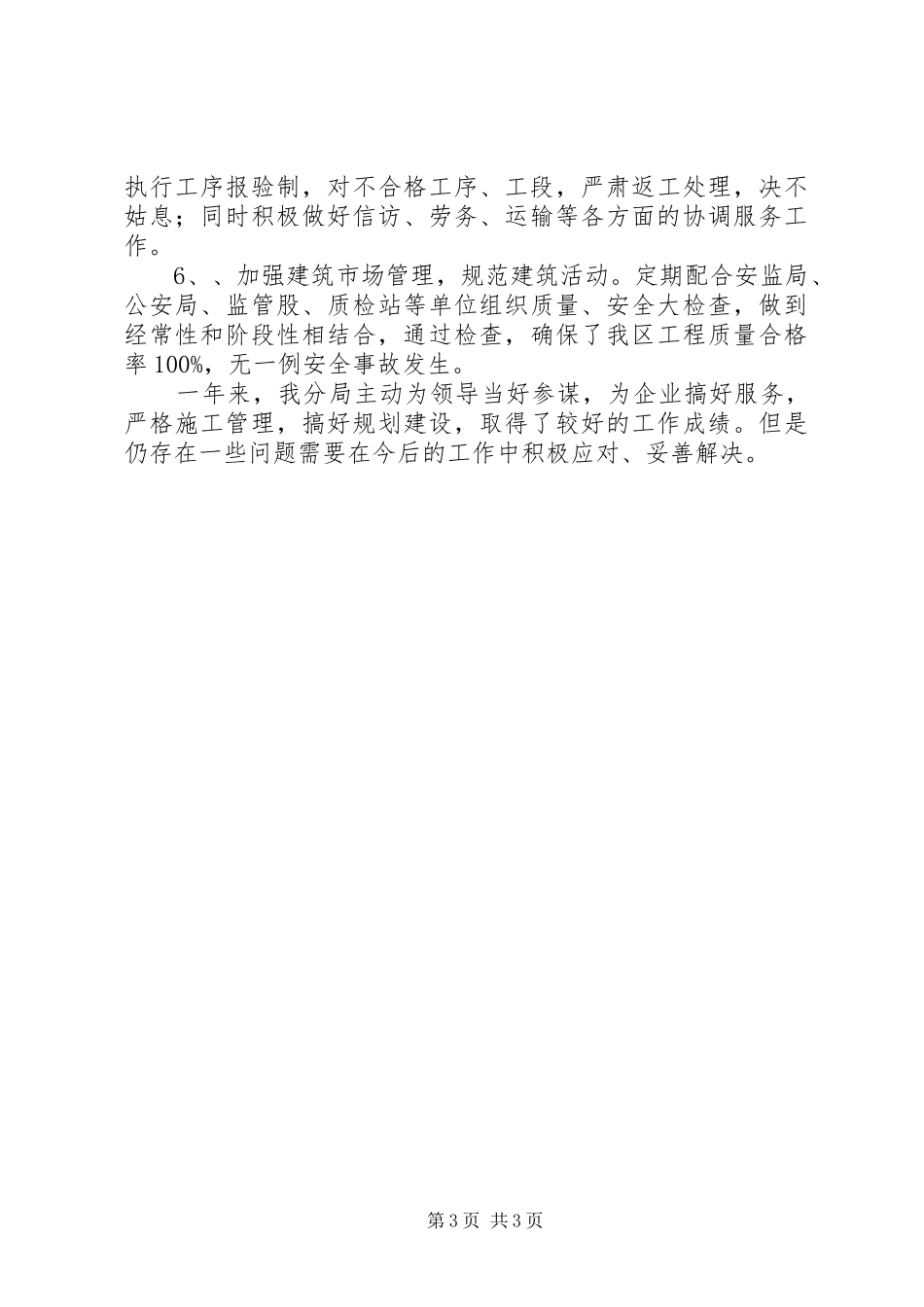 执行工序报验制，对不合格工序、工段，严肃返工处理，决不姑息；同时积极做好信访、劳务、运输等各方面的协调服务工作。

6、、加强建筑市场管理，规范建筑活动。定期配合安监局、公安局、监管股、质检站等单位组织质量、安全大检查，做到经常性和阶段性相结合，通过检查，确保了我区工程质量合格率100%，无一例安全事故发生。

一年来，我分局主动为领导当好参谋，为企业搞好服务，严格施工管理，搞好规划建设，取得了较好的工作成绩。但是仍存在一些问题需要在今后的工作中积极应对、妥善解决。

第3页 共3页